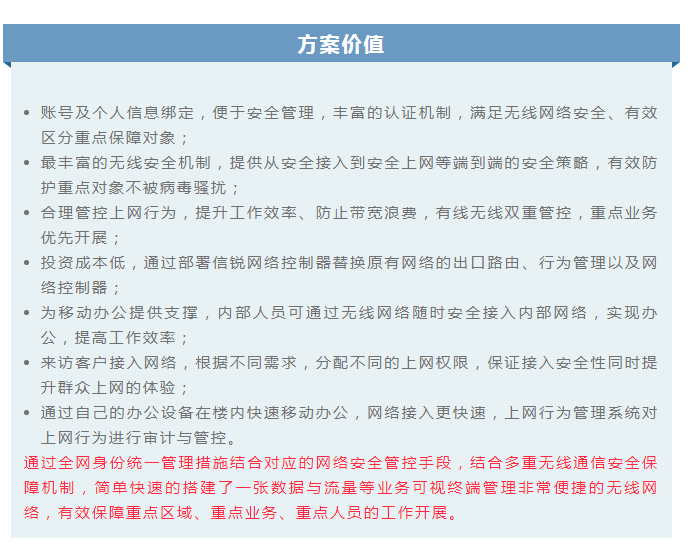 方案价值

• 账号及个人信息绑定，便于安全管理，丰富的认证机制，满足无线网络安全、有效区分重点保障对象；
• 最丰富的无线安全机制，提供从安全接入到安全上网等端到端的安全策略，有效防护重点对象不被病毒骚扰；
• 合理管控上网行为，提升工作效率、防止带宽浪费，有线无线双重管控，重点业务优先开展；
• 投资成本低，通过部署信锐网络控制器替换原有网络的出口路由、行为管理以及网络控制器；
• 为移动办公提供支撑，内部人员可通过无线网络随时安全接入内部网络，实现办公，提高工作效率；
• 来访客户接入网络，根据不同需求，分配不同的上网权限，保证接入安全性同时提升群众上网的体验；
• 通过自己的办公设备在楼内快速移动办公，网络接入更快速，上网行为管理系统对上网行为进行审计与管控。

通过全网身份统一管理措施结合对应的网络安全管控手段，结合多重无线通信安全保障机制，简单快速的搭建了一张数据与流量等业务可视终端管理非常便捷的无线网络，有效保障重点区域、重点业务、重点人员的工作开展。